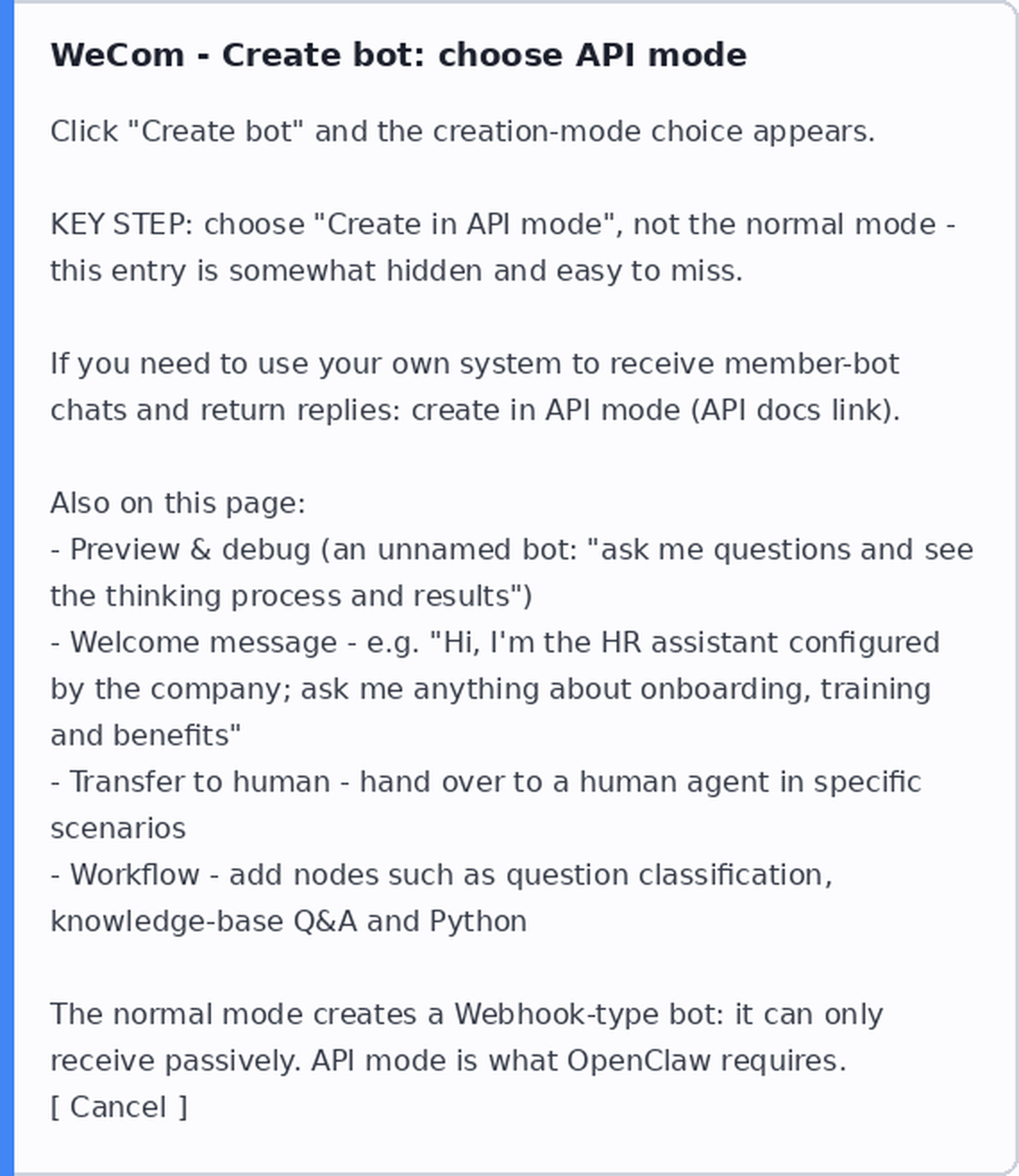 WeCom - Create bot: choose API mode

Click "Create bot" and the creation-mode choice appears.

KEY STEP: choose "Create in API mode", not the normal mode - this entry is somewhat hidden and easy to miss.

If you need to use your own system to receive member-bot chats and return replies: create in API mode (API docs link).

Also on this page:
- Preview & debug (an unnamed bot: "ask me questions and see the thinking process and results")
- Welcome message - e.g. "Hi, I'm the HR assistant configured by the company; ask me anything about onboarding, training and benefits"
- Transfer to human - hand over to a human agent in specific scenarios
- Workflow - add nodes such as question classification, knowledge-base Q&A and Python

The normal mode creates a Webhook-type bot: it can only receive passively. API mode is what OpenClaw requires.
[ Cancel ]